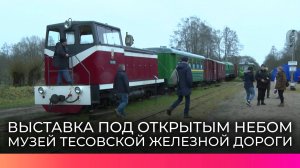 ВЫСТАВКА ПОД ОТКРЫТЫМ НЕБОМ
МУЗЕЙ ТЕСОВСКОЙ ЖЕЛЕЗНОЙ ДОРОГИ